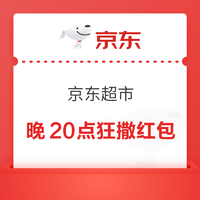 京东

京东超市

晚 20点狂撒红包